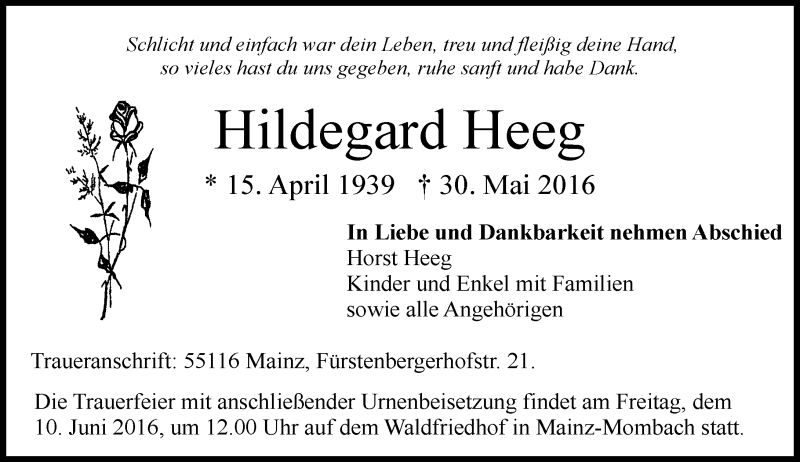 Schlicht und einfach war dein Leben, treu und fleißig deine Hand,
so vieles hast du uns gegeben, ruhe sanft und habe Dank.

Hildegard Heeg

* 15. April 1939 † 30. Mai 2016

In Liebe und Dankbarkeit nehmen Abschied
Horst Heeg
Kinder und Enkel mit Familien
sowie alle Angehörigen

Traueranschrift: 55116 Mainz, Fürstenbergerhofstr. 21.

Die Trauerfeier mit anschließender Urnenbeisetzung findet am Freitag, dem 10. Juni 2016, um 12.00 Uhr auf dem Waldfriedhof in Mainz-Mombach statt.